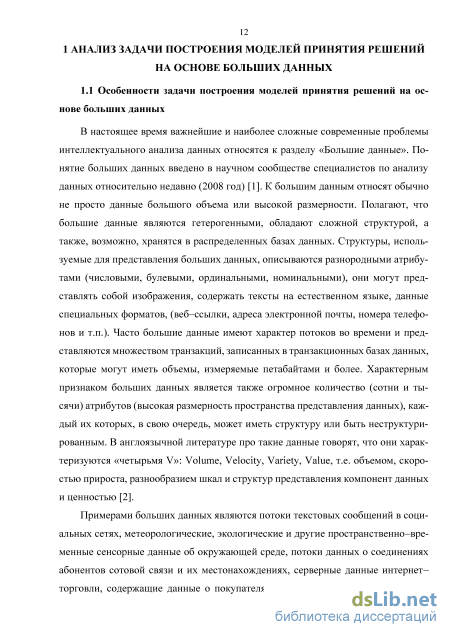 12

1 АНАЛИЗ ЗАДАЧИ ПОСТРОЕНИЯ МОДЕЛЕЙ ПРИНЯТИЯ РЕШЕНИЙ НА ОСНОВЕ БОЛЬШИХ ДАННЫХ

1.1 Особенности задачи построения моделей принятия решений на основе больших данных

В настоящее время важнейшие и наиболее сложные современные проблемы интеллектуального анализа данных относятся к разделу «Большие данные». Понятие больших данных введено в научном сообществе специалистов по анализу данных относительно недавно (2008 год) [1]. К большим данным относят обычно не просто данные большого объема или высокой размерности. Полагают, что большие данные являются гетерогенными, обладают сложной структурой, а также, возможно, хранятся в распределенных базах данных. Структуры, используемые для представления больших данных, описываются разнородными атрибутами (числовыми, булевыми, ординальными, номинальными), они могут представлять собой изображения, содержать тексты на естественном языке, данные специальных форматов, (веб–ссылки, адреса электронной почты, номера телефонов и т.п.). Часто большие данные имеют характер потоков во времени и представляются множеством транзакций, записанных в транзакционных базах данных, которые могут иметь объемы, измеряемые петабайтами и более. Характерным признаком больших данных является также огромное количество (сотни и тысячи) атрибутов (высокая размерность пространства представления данных), каждый их которых, в свою очередь, может иметь структуру или быть неструктурированным. В англоязычной литературе про такие данные говорят, что они характеризуются «четырьмя V»: Volume, Velocity, Variety, Value, т.е. объемом, скоростью прироста, разнообразием шкал и структур представления компонент данных и ценностью [2].

Примерами больших данных являются потоки текстовых сообщений в социальных сетях, метеорологические, экологические и другие пространственно–временные сенсорные данные об окружающей среде, потоки данных о соединениях абонентов сотовой связи и их местонахождениях, серверные данные интернет–торговли, содержащие данные о покупателя

dsLib.net
библиотека диссертаций